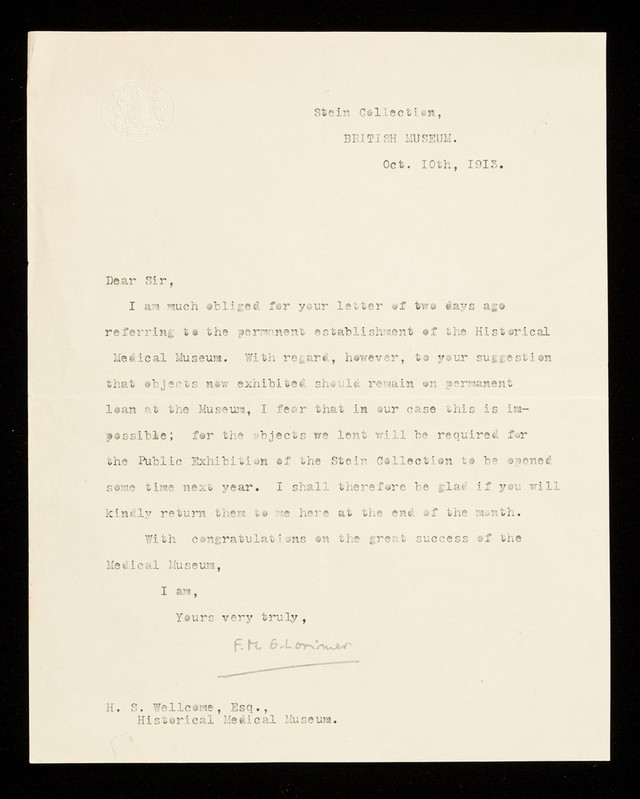 Stein Collection,
BRITISH MUSEUM.
Oct. 10th, 1913.

Dear Sir,

I am much obliged for your letter of two days ago referring to the permanent establishment of the Historical Medical Museum. With regard, however, to your suggestion that objects now exhibited should remain on permanent loan at the Museum, I fear that in our case this is impossible; for the objects we lent will be required for the Public Exhibition of the Stein Collection to be opened some time next year. I shall therefore be glad if you will kindly return them to me here at the end of the month.

With congratulations on the great success of the Medical Museum,

I am,

Yours very truly,

F. M. G. Lorimer

H. S. Wellcome, Esq.,
Historical Medical Museum.